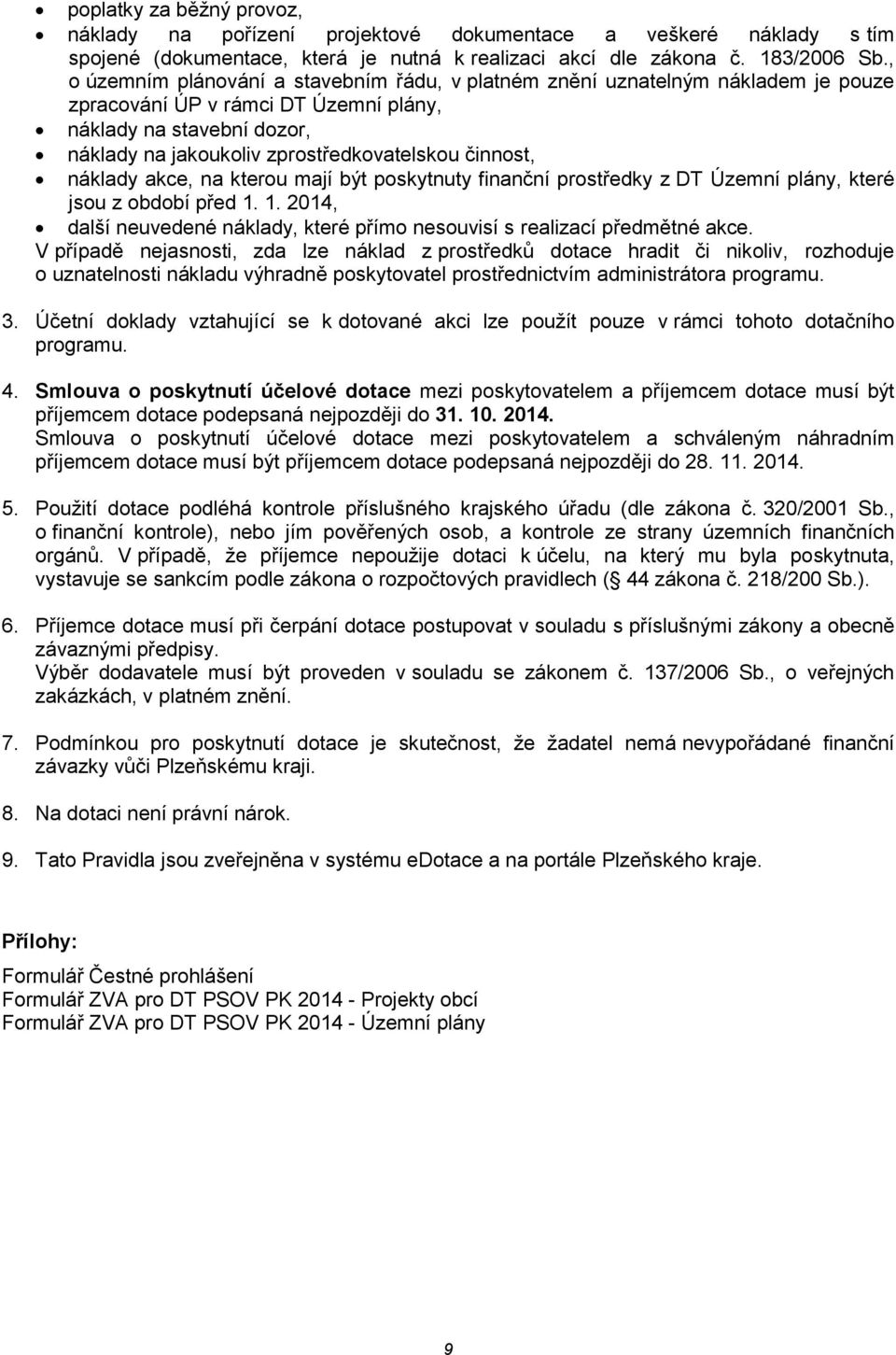 • poplatky za běžný provoz,
• náklady na pořízení projektové dokumentace a veškeré náklady s tím spojené (dokumentace, která je nutná k realizaci akcí dle zákona č. 183/2006 Sb., o územním plánování a stavebním řádu, v platném znění uznatelným nákladem je pouze zpracování ÚP v rámci DT Územní plány,
• náklady na stavební dozor,
• náklady na jakoukoliv zprostředkovatelskou činnost,
• náklady akce, na kterou mají být poskytnuty finanční prostředky z DT Územní plány, které jsou z období před 1. 1. 2014,
• další neuvedené náklady, které přímo nesouvisí s realizací předmětné akce.
V případě nejasnosti, zda lze náklad z prostředků dotace hradit či nikoliv, rozhoduje o uznatelnosti nákladu výhradně poskytovatel prostřednictvím administrátora programu.

3. Účetní doklady vztahující se k dotované akci lze použít pouze v rámci tohoto dotačního programu.

4. Smlouva o poskytnutí účelové dotace mezi poskytovatelem a příjemcem dotace musí být příjemcem dotace podepsaná nejpozději do 31. 10. 2014.
Smlouva o poskytnutí účelové dotace mezi poskytovatelem a schváleným náhradním příjemcem dotace musí být příjemcem dotace podepsaná nejpozději do 28. 11. 2014.

5. Použití dotace podléhá kontrole příslušného krajského úřadu (dle zákona č. 320/2001 Sb., o finanční kontrole), nebo jím pověřených osob, a kontrole ze strany územních finančních orgánů. V případě, že příjemce nepoužije dotaci k účelu, na který mu byla poskytnuta, vystavuje se sankcím podle zákona o rozpočtových pravidlech (§ 44 zákona č. 218/200 Sb.).

6. Příjemce dotace musí při čerpání dotace postupovat v souladu s příslušnými zákony a obecně závaznými předpisy.
Výběr dodavatele musí být proveden v souladu se zákonem č. 137/2006 Sb., o veřejných zakázkách, v platném znění.

7. Podmínkou pro poskytnutí dotace je skutečnost, že žadatel nemá nevypořádané finanční závazky vůči Plzeňskému kraji.

8. Na dotaci není právní nárok.

9. Tato Pravidla jsou zveřejněna v systému eDotace a na portále Plzeňského kraje.

Přílohy:

Formulář Čestné prohlášení
Formulář ZVA pro DT PSOV PK 2014 - Projekty obcí
Formulář ZVA pro DT PSOV PK 2014 - Územní plány

9